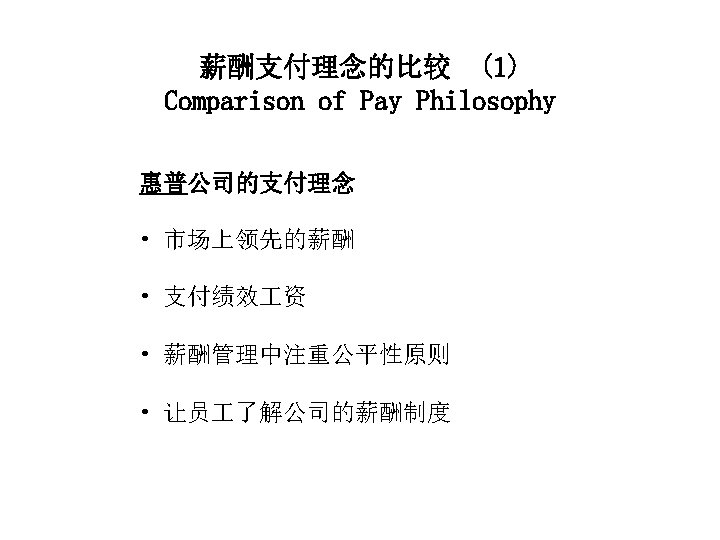 薪酬支付理念的比较 (1)
Comparison of Pay Philosophy

惠普公司的支付理念

• 市场上领先的薪酬

• 支付绩效工资

• 薪酬管理中注重公平性原则

• 让员工了解公司的薪酬制度